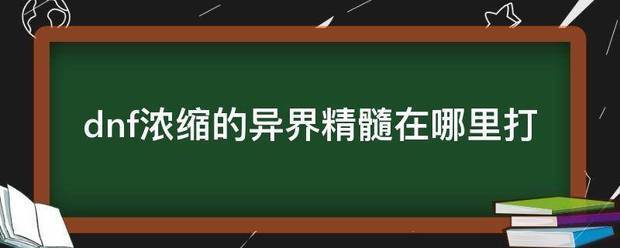 dnf浓缩的异界精髓在哪里打